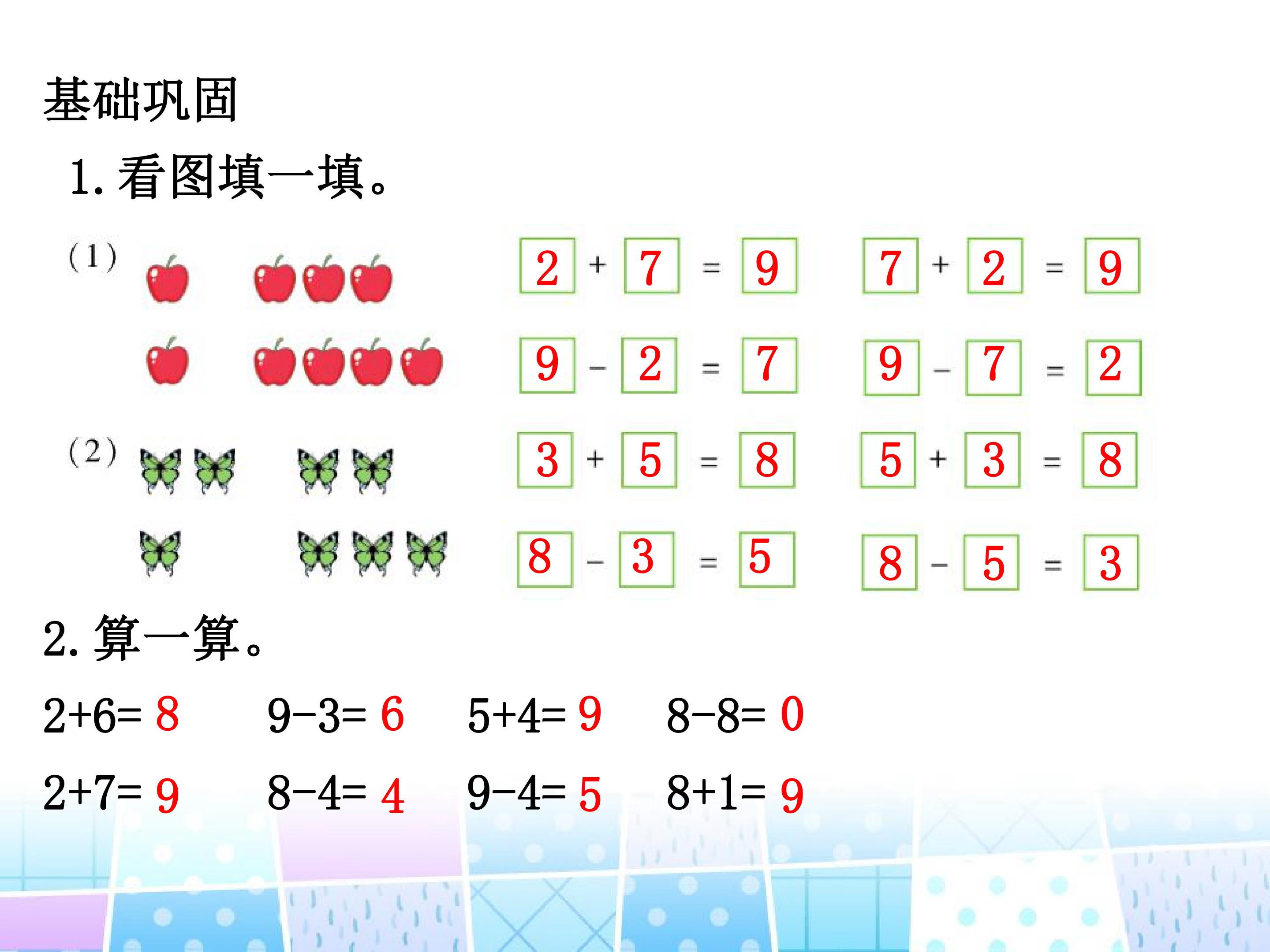 基础巩固

1.看图填一填。

(1)

$2+7=9$ $7+2=9$

$9-2=7$ $9-7=2$

(2)

$3+5=8$ $5+3=8$

$8-3=5$ $8-5=3$

2.算一算。

$2+6=8$ $9-3=6$ $5+4=9$ $8-8=0$

$2+7=9$ $8-4=4$ $9-4=5$ $8+1=9$